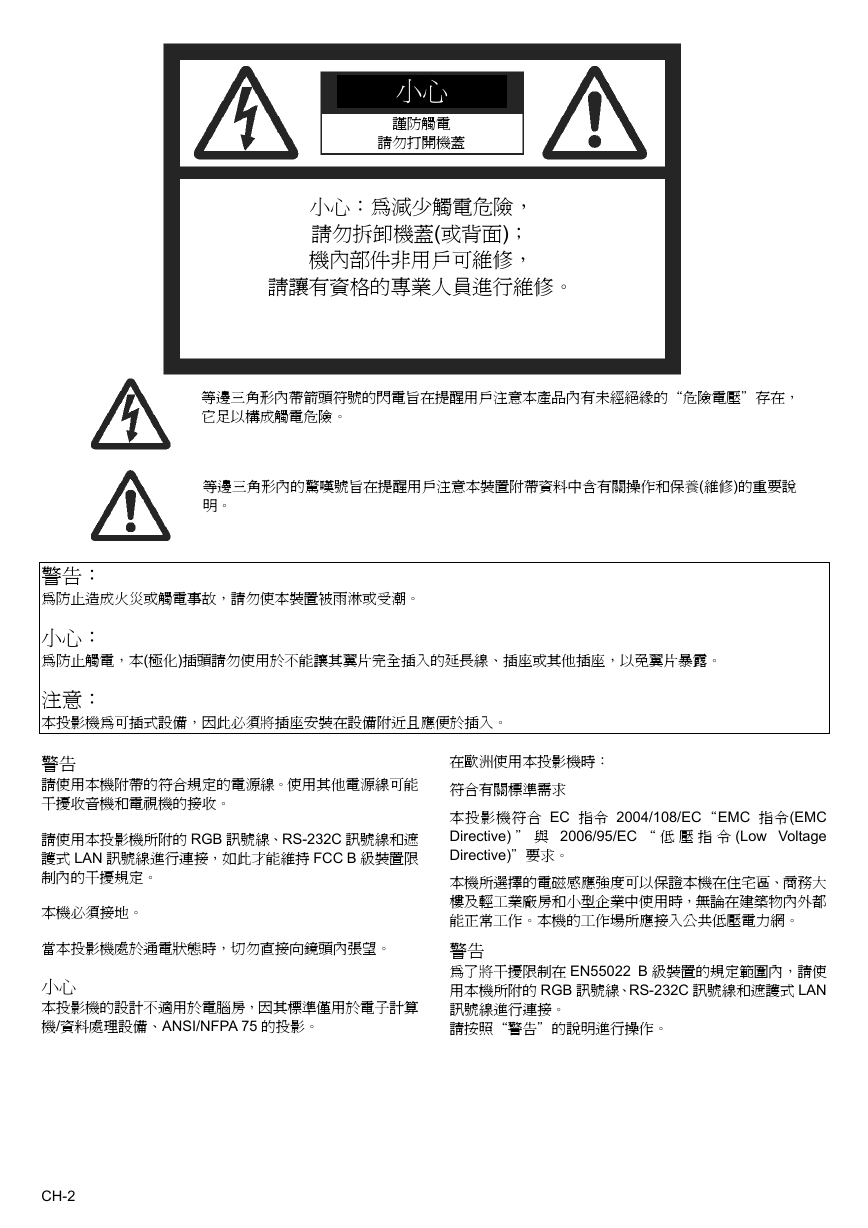 小心

謹防觸電
請勿打開機蓋

小心：爲減少觸電危險，
請勿拆卸機蓋(或背面)；
機內部件非用戶可維修，
請讓有資格的專業人員進行維修。

等邊三角形內帶箭頭符號的閃電旨在提醒用戶注意本產品內有未經絕緣的“危險電壓”存在，它足以構成觸電危險。

等邊三角形內的驚嘆號旨在提醒用戶注意本裝置附帶資料中含有關操作和保養(維修)的重要說明。

警告：
爲防止造成火災或觸電事故，請勿使本裝置被雨淋或受潮。

小心：
爲防止觸電，本(極化)插頭請勿使用於不能讓其翼片完全插入的延長線、插座或其他插座，以免翼片暴露。

注意：
本投影機爲可插式設備，因此必須將插座安裝在設備附近且應便於插入。

警告
請使用本機附帶的符合規定的電源線。使用其他電源線可能干擾收音機和電視機的接收。

請使用本投影機所附的 RGB 訊號線、RS-232C 訊號線和遮護式 LAN 訊號線進行連接，如此才能維持 FCC B 級裝置限制內的干擾規定。

本機必須接地。

當本投影機處於通電狀態時，切勿直接向鏡頭內張望。

小心
本投影機的設計不適用於電腦房，因其標準僅用於電子計算機/資料處理設備、ANSI/NFPA 75 的投影。

在歐洲使用本投影機時：

符合有關標準需求

本投影機符合 EC 指令 2004/108/EC“EMC 指令(EMC Directive)”與 2006/95/EC“低壓指令(Low Voltage Directive)”要求。

本機所選擇的電磁感應強度可以保證本機在住宅區、商務大樓及輕工業廠房和小型企業中使用時，無論在建築物內外都能正常工作。本機的工作場所應接入公共低壓電力網。

警告
爲了將干擾限制在 EN55022 B 級裝置的規定範圍內，請使用本機所附的 RGB 訊號線、RS-232C 訊號線和遮護式 LAN 訊號線進行連接。
請按照“警告”的說明進行操作。

CH-2